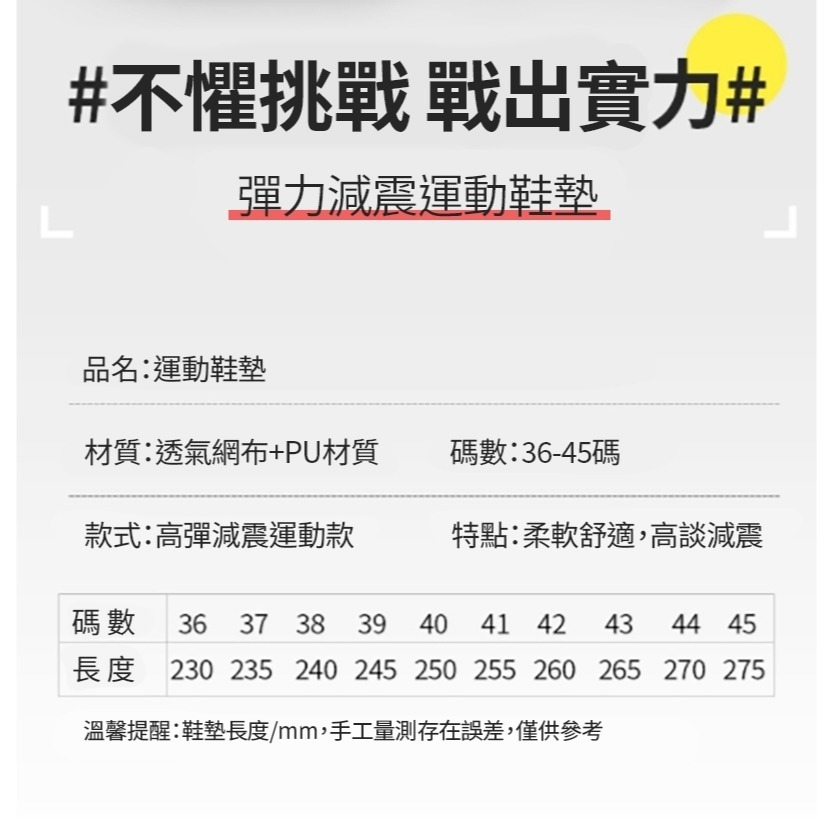 #不懼挑戰 戰出實力#

彈力減震運動鞋墊

品名:運動鞋墊

材質:透氣網布+PU材質　　碼數:36-45碼

款式:高彈減震運動款　　特點:柔軟舒適,高談減震

| 碼數 | 36 | 37 | 38 | 39 | 40 | 41 | 42 | 43 | 44 | 45 |
|---|---|---|---|---|---|---|---|---|---|---|
| 長度 | 230 | 235 | 240 | 245 | 250 | 255 | 260 | 265 | 270 | 275 |

溫馨提醒:鞋墊長度/mm,手工量測存在誤差,僅供參考